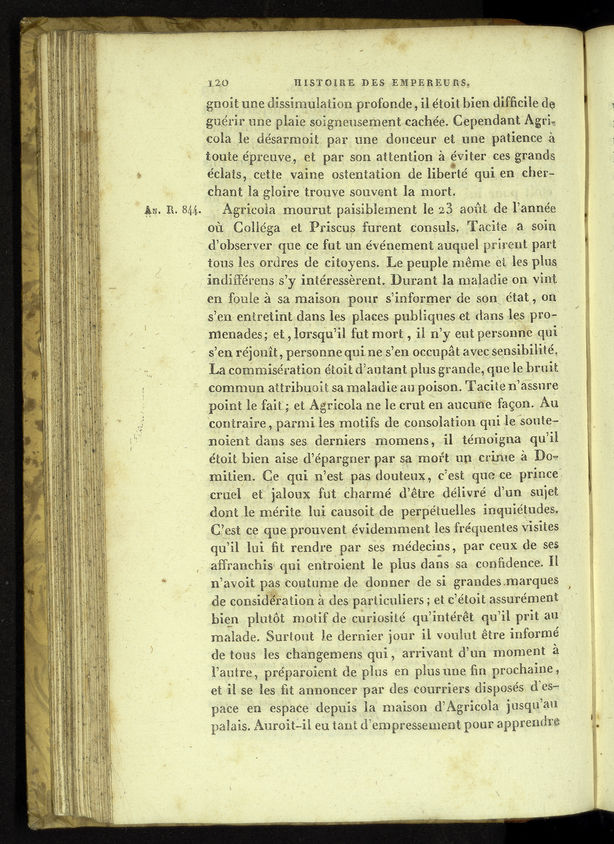 120 HISTOIRE DES EMPEREURS.

gnoit une dissimulation profonde, il étoit bien difficile de guérir une plaie soigneusement cachée. Cependant Agricola le désarmoit par une douceur et une patience à toute épreuve, et par son attention à éviter ces grands éclats, cette vaine ostentation de liberté qui en cherchant la gloire trouve souvent la mort.

An. R. 844. Agricola mourut paisiblement le 23 août de l'année où Colléga et Priscus furent consuls. Tacite a soin d'observer que ce fut un événement auquel prirent part tous les ordres de citoyens. Le peuple même et les plus indifférens s'y intéressèrent. Durant la maladie on vint en foule à sa maison pour s'informer de son état, on s'en entretint dans les places publiques et dans les promenades; et, lorsqu'il fut mort, il n'y eut personne qui s'en réjouît, personne qui ne s'en occupât avec sensibilité. La commisération étoit d'autant plus grande, que le bruit commun attribuoit sa maladie au poison. Tacite n'assure point le fait; et Agricola ne le crut en aucune façon. Au contraire, parmi les motifs de consolation qui le soutenoient dans ses derniers momens, il témoigna qu'il étoit bien aise d'épargner par sa mort un crime à Domitien. Ce qui n'est pas douteux, c'est que ce prince cruel et jaloux fut charmé d'être délivré d'un sujet dont le mérite lui causoit de perpétuelles inquiétudes. C'est ce que prouvent évidemment les fréquentes visites qu'il lui fit rendre par ses médecins, par ceux de ses affranchis qui entroient le plus dans sa confidence. Il n'avoit pas coutume de donner de si grandes marques de considération à des particuliers; et c'étoit assurément bien plutôt motif de curiosité qu'intérêt qu'il prit au malade. Surtout le dernier jour il voulut être informé de tous les changemens qui, arrivant d'un moment à l'autre, préparoient de plus en plus une fin prochaine, et il se les fit annoncer par des courriers disposés d'espace en espace depuis la maison d'Agricola jusqu'au palais. Auroit-il eu tant d'empressement pour apprendre